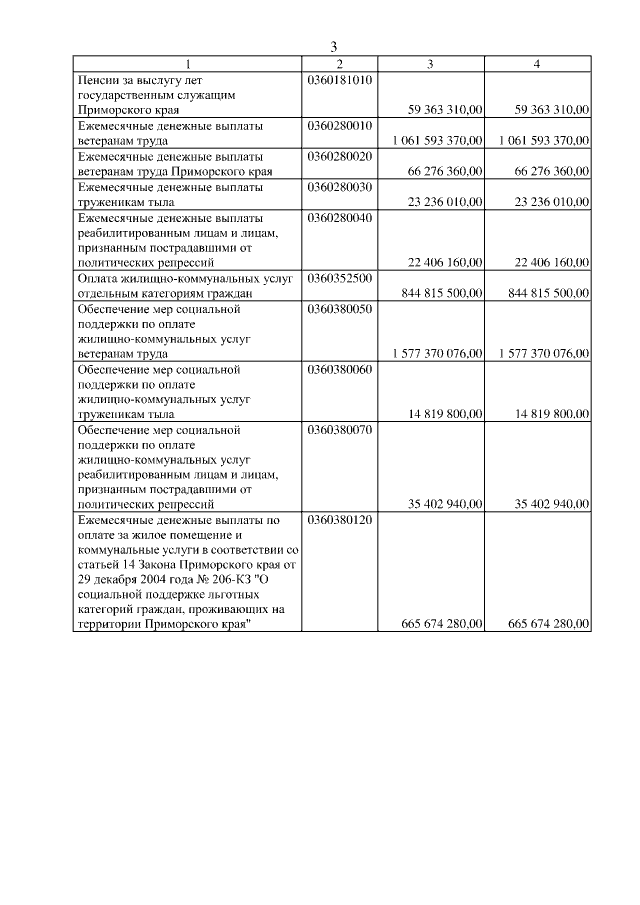 3

| 1 | 2 | 3 | 4 |
|---|---|---|---|
| Пенсии за выслугу лет государственным служащим Приморского края | 0360181010 | 59 363 310,00 | 59 363 310,00 |
| Ежемесячные денежные выплаты ветеранам труда | 0360280010 | 1 061 593 370,00 | 1 061 593 370,00 |
| Ежемесячные денежные выплаты ветеранам труда Приморского края | 0360280020 | 66 276 360,00 | 66 276 360,00 |
| Ежемесячные денежные выплаты труженикам тыла | 0360280030 | 23 236 010,00 | 23 236 010,00 |
| Ежемесячные денежные выплаты реабилитированным лицам и лицам, признанным пострадавшими от политических репрессий | 0360280040 | 22 406 160,00 | 22 406 160,00 |
| Оплата жилищно-коммунальных услуг отдельным категориям граждан | 0360352500 | 844 815 500,00 | 844 815 500,00 |
| Обеспечение мер социальной поддержки по оплате жилищно-коммунальных услуг ветеранам труда | 0360380050 | 1 577 370 076,00 | 1 577 370 076,00 |
| Обеспечение мер социальной поддержки по оплате жилищно-коммунальных услуг труженикам тыла | 0360380060 | 14 819 800,00 | 14 819 800,00 |
| Обеспечение мер социальной поддержки по оплате жилищно-коммунальных услуг реабилитированным лицам и лицам, признанным пострадавшими от политических репрессий | 0360380070 | 35 402 940,00 | 35 402 940,00 |
| Ежемесячные денежные выплаты по оплате за жилое помещение и коммунальные услуги в соответствии со статьей 14 Закона Приморского края от 29 декабря 2004 года № 206-КЗ "О социальной поддержке льготных категорий граждан, проживающих на территории Приморского края" | 0360380120 | 665 674 280,00 | 665 674 280,00 |